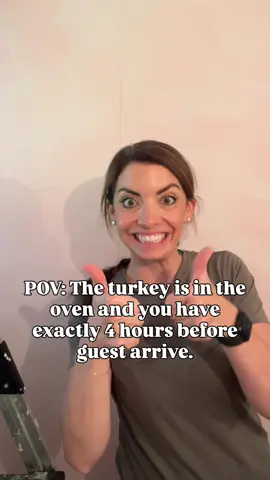 POV: The turkey is in the oven and you have exactly 4 hours before guest arrive.